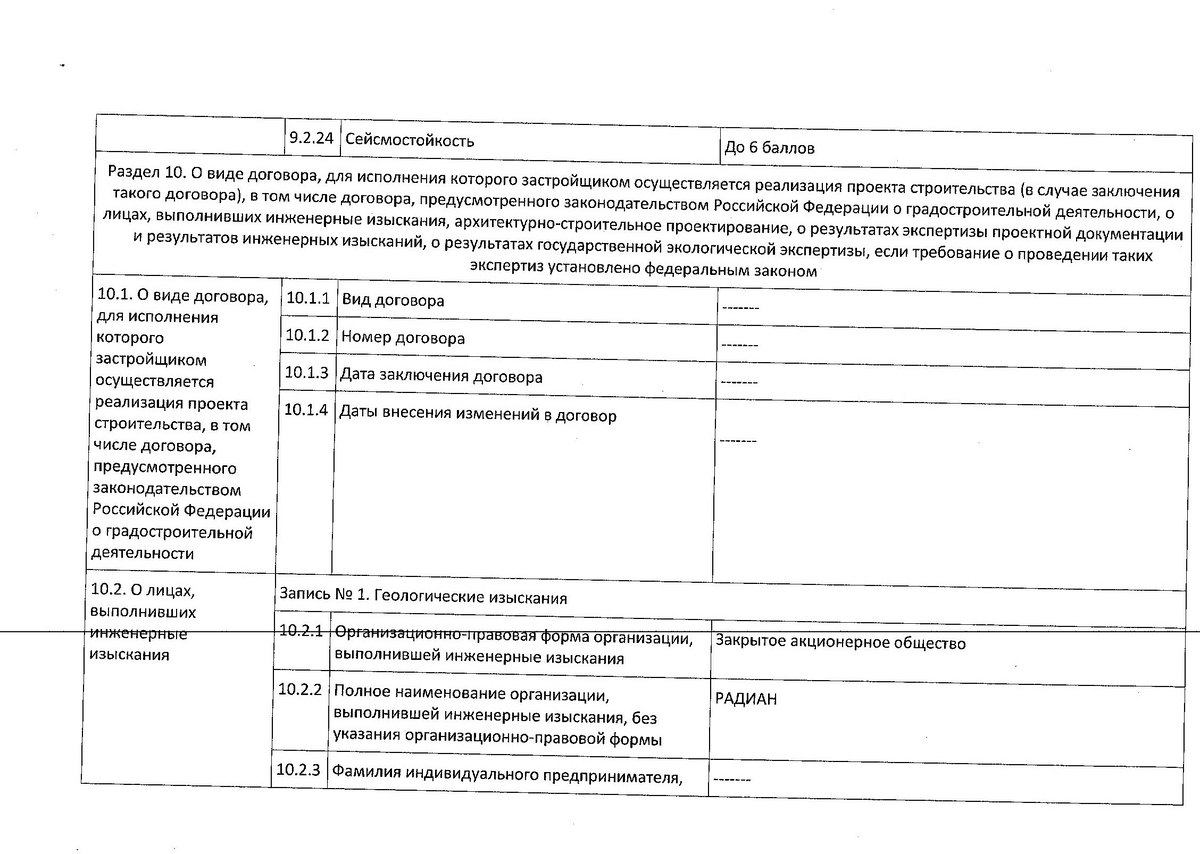 | | 9.2.24 | Сейсмостойкость | До 6 баллов |
|---|---|---|---|
| Раздел 10. О виде договора, для исполнения которого застройщиком осуществляется реализация проекта строительства (в случае заключения такого договора), в том числе договора, предусмотренного законодательством Российской Федерации о градостроительной деятельности, о лицах, выполнивших инженерные изыскания, архитектурно-строительное проектирование, о результатах экспертизы проектной документации и результатов инженерных изысканий, о результатах государственной экологической экспертизы, если требование о проведении таких экспертиз установлено федеральным законом | | | |
| 10.1. О виде договора, для исполнения которого застройщиком осуществляется реализация проекта строительства, в том числе договора, предусмотренного законодательством Российской Федерации о градостроительной деятельности | 10.1.1 | Вид договора | ------- |
| | 10.1.2 | Номер договора | ------- |
| | 10.1.3 | Дата заключения договора | ------- |
| | 10.1.4 | Даты внесения изменений в договор | ------- |
| 10.2. О лицах, выполнивших инженерные изыскания | Запись № 1. Геологические изыскания | | |
| | 10.2.1 | Организационно-правовая форма организации, выполнившей инженерные изыскания | Закрытое акционерное общество |
| | 10.2.2 | Полное наименование организации, выполнившей инженерные изыскания, без указания организационно-правовой формы | РАДИАН |
| | 10.2.3 | Фамилия индивидуального предпринимателя, | ------- |